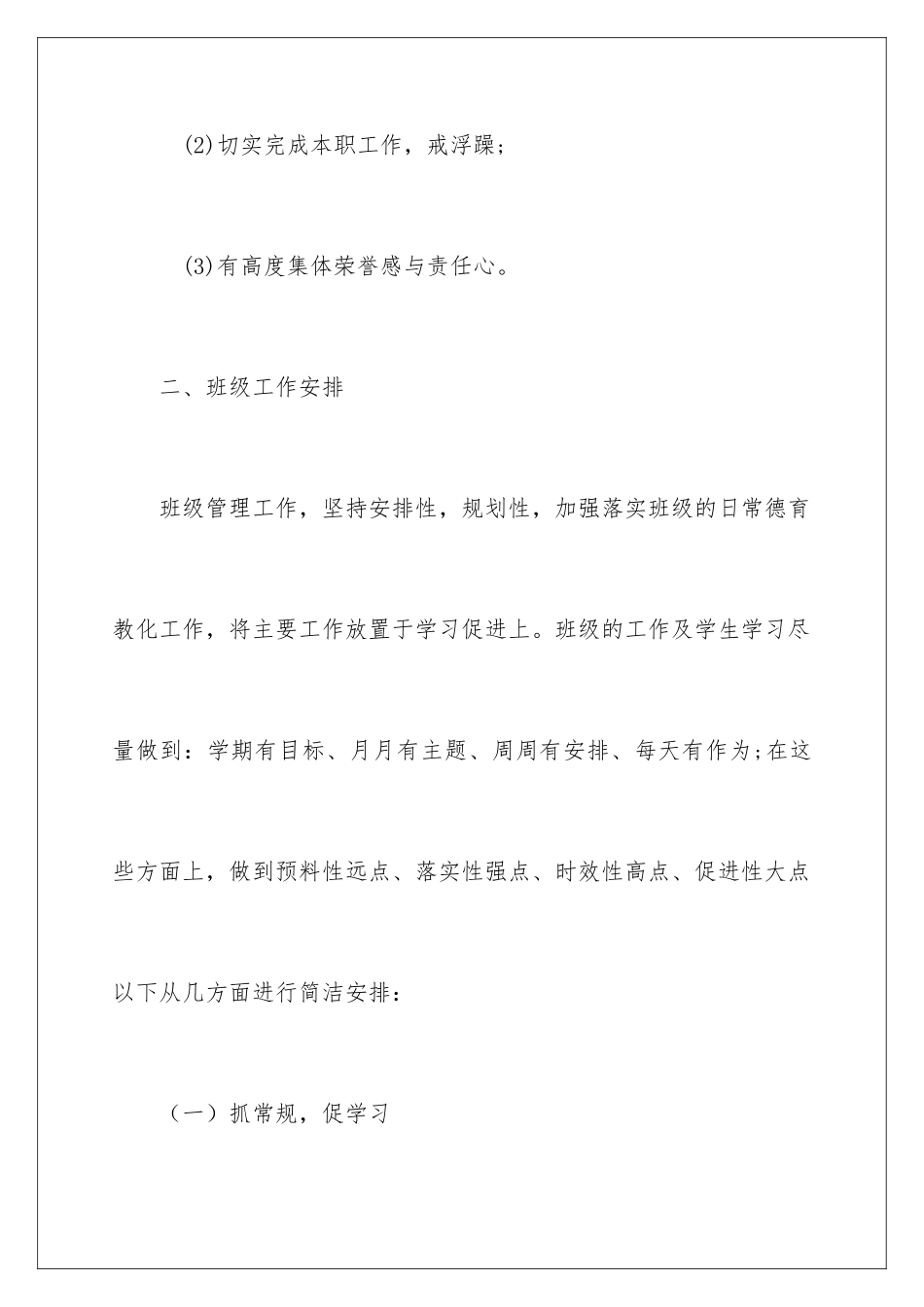 (2)切实完成本职工作，戒浮躁;

(3)有高度集体荣誉感与责任心。

二、班级工作安排

班级管理工作，坚持安排性，规划性，加强落实班级的日常德育教化工作，将主要工作放置于学习促进上。班级的工作及学生学习尽量做到：学期有目标、月月有主题、周周有安排、每天有作为;在这些方面上，做到预料性远点、落实性强点、时效性高点、促进性大点以下从几方面进行简洁安排：

（一）抓常规，促学习